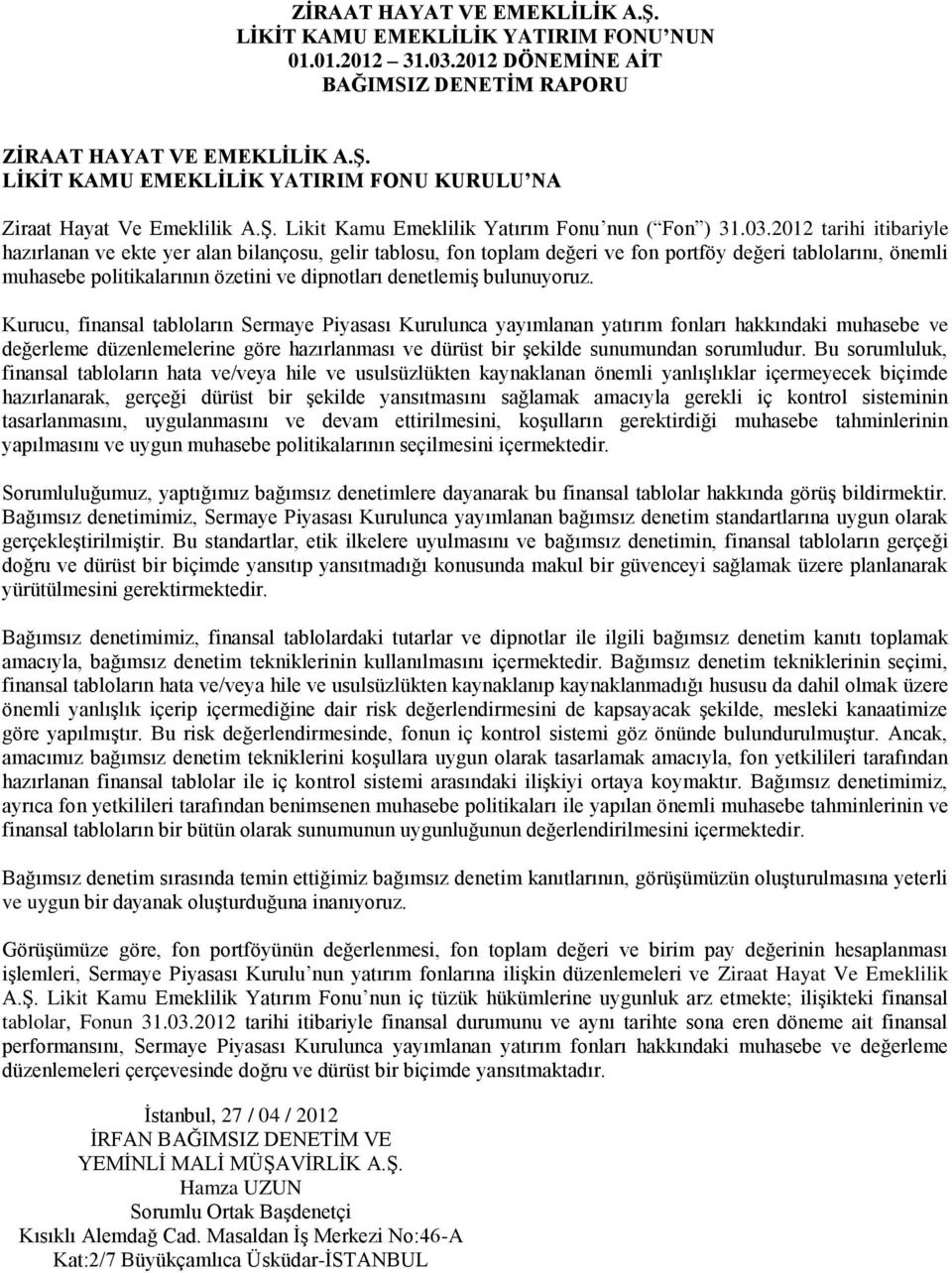 ZİRAAT HAYAT VE EMEKLİLİK A.Ş.
LİKİT KAMU EMEKLİLİK YATIRIM FONU'NUN
01.01.2012 – 31.03.2012 DÖNEMİNE AİT
BAĞIMSIZ DENETİM RAPORU

ZİRAAT HAYAT VE EMEKLİLİK A.Ş.
LİKİT KAMU EMEKLİLİK YATIRIM FONU KURULU'NA

Ziraat Hayat Ve Emeklilik A.Ş. Likit Kamu Emeklilik Yatırım Fonu'nun ("Fon") 31.03.2012 tarihi itibariyle hazırlanan ve ekte yer alan bilançosu, gelir tablosu, fon toplam değeri ve fon portföy değeri tablolarını, önemli muhasebe politikalarının özetini ve dipnotları denetlemiş bulunuyoruz.

Kurucu, finansal tabloların Sermaye Piyasası Kurulunca yayımlanan yatırım fonları hakkındaki muhasebe ve değerleme düzenlemelerine göre hazırlanması ve dürüst bir şekilde sunumundan sorumludur. Bu sorumluluk, finansal tabloların hata ve/veya hile ve usulsüzlükten kaynaklanan önemli yanlışlıklar içermeyecek biçimde hazırlanarak, gerçeği dürüst bir şekilde yansıtmasını sağlamak amacıyla gerekli iç kontrol sisteminin tasarlanmasını, uygulanmasını ve devam ettirilmesini, koşulların gerektirdiği muhasebe tahminlerinin yapılmasını ve uygun muhasebe politikalarının seçilmesini içermektedir.

Sorumluluğumuz, yaptığımız bağımsız denetimlere dayanarak bu finansal tablolar hakkında görüş bildirmektir. Bağımsız denetimimiz, Sermaye Piyasası Kurulunca yayımlanan bağımsız denetim standartlarına uygun olarak gerçekleştirilmiştir. Bu standartlar, etik ilkelere uyulmasını ve bağımsız denetimin, finansal tabloların gerçeği doğru ve dürüst bir biçimde yansıtıp yansıtmadığı konusunda makul bir güvenceyi sağlamak üzere planlanarak yürütülmesini gerektirmektedir.

Bağımsız denetimimiz, finansal tablolardaki tutarlar ve dipnotlar ile ilgili bağımsız denetim kanıtı toplamak amacıyla, bağımsız denetim tekniklerinin kullanılmasını içermektedir. Bağımsız denetim tekniklerinin seçimi, finansal tabloların hata ve/veya hile ve usulsüzlükten kaynaklanıp kaynaklanmadığı hususu da dahil olmak üzere önemli yanlışlık içerip içermediğine dair risk değerlendirmesini de kapsayacak şekilde, mesleki kanaatimize göre yapılmıştır. Bu risk değerlendirmesinde, fonun iç kontrol sistemi göz önünde bulundurulmuştur. Ancak, amacımız bağımsız denetim tekniklerini koşullara uygun olarak tasarlamak amacıyla, fon yetkilileri tarafından hazırlanan finansal tablolar ile iç kontrol sistemi arasındaki ilişkiyi ortaya koymaktır. Bağımsız denetimimiz, ayrıca fon yetkilileri tarafından benimsenen muhasebe politikaları ile yapılan önemli muhasebe tahminlerinin ve finansal tabloların bir bütün olarak sunumunun uygunluğunun değerlendirilmesini içermektedir.

Bağımsız denetim sırasında temin ettiğimiz bağımsız denetim kanıtlarının, görüşümüzün oluşturulmasına yeterli ve uygun bir dayanak oluşturduğuna inanıyoruz.

Görüşümüze göre, fon portföyünün değerlenmesi, fon toplam değeri ve birim pay değerinin hesaplanması işlemleri, Sermaye Piyasası Kurulu'nun yatırım fonlarına ilişkin düzenlemeleri ve Ziraat Hayat Ve Emeklilik A.Ş. Likit Kamu Emeklilik Yatırım Fonu'nun iç tüzük hükümlerine uygunluk arz etmekte; ilişikteki finansal tablolar, Fonun 31.03.2012 tarihi itibariyle finansal durumunu ve aynı tarihte sona eren döneme ait finansal performansını, Sermaye Piyasası Kurulunca yayımlanan yatırım fonları hakkındaki muhasebe ve değerleme düzenlemeleri çerçevesinde doğru ve dürüst bir biçimde yansıtmaktadır.

İstanbul, 27 / 04 / 2012
İRFAN BAĞIMSIZ DENETİM VE
YEMİNLİ MALİ MÜŞAVİRLİK A.Ş.
Hamza UZUN
Sorumlu Ortak Başdenetçi
Kısıklı Alemdağ Cad. Masaldan İş Merkezi No:46-A
Kat:2/7 Büyükçamlıca Üsküdar-İSTANBUL